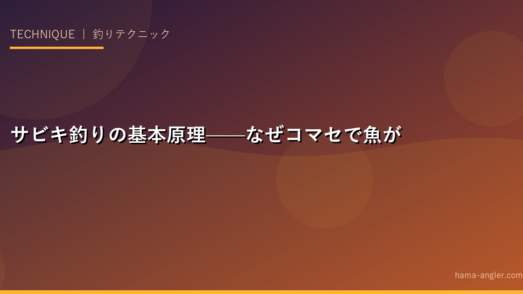 TECHNIQUE ｜ 釣りテクニック

サビキ釣りの基本原理——なぜコマセで魚が

hama-angler.com